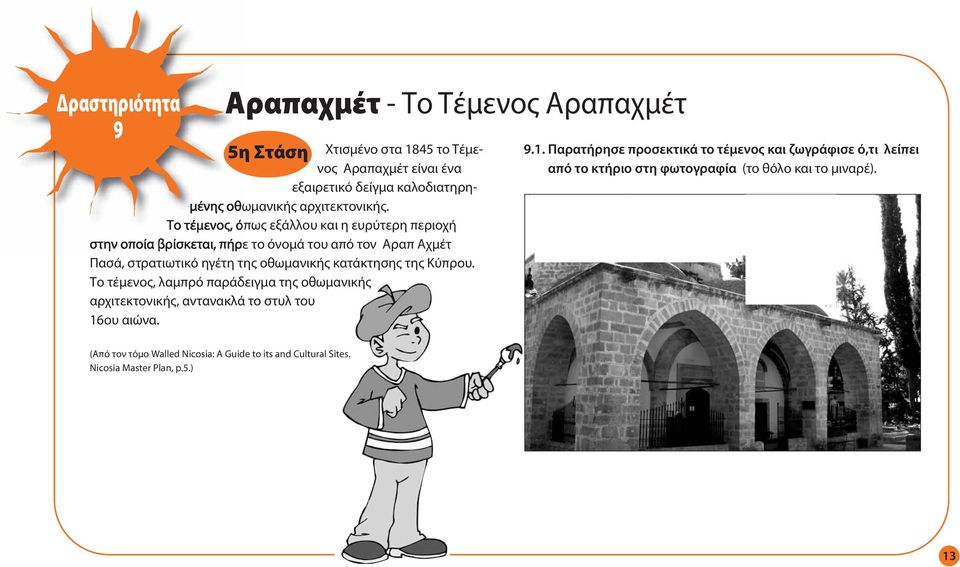 Δραστηριότητα 9

Αραπαχμέτ - Το Τέμενος Αραπαχμέτ

5η Στάση

Χτισμένο στα 1845 το Τέμενος Αραπαχμέτ είναι ένα εξαιρετικό δείγμα καλοδιατηρημένης οθωμανικής αρχιτεκτονικής.

Το τέμενος, όπως εξάλλου και η ευρύτερη περιοχή στην οποία βρίσκεται, πήρε το όνομά του από τον Αραπ Αχμέτ Πασά, στρατιωτικό ηγέτη της οθωμανικής κατάκτησης της Κύπρου. Το τέμενος, λαμπρό παράδειγμα της οθωμανικής αρχιτεκτονικής, αντανακλά το στυλ του 16ου αιώνα.

(Από τον τόμο Walled Nicosia: A Guide to its and Cultural Sites. Nicosia Master Plan, p.5.)

9.1. Παρατήρησε προσεκτικά το τέμενος και ζωγράφισε ό,τι λείπει από το κτήριο στη φωτογραφία (το θόλο και το μιναρέ).

13